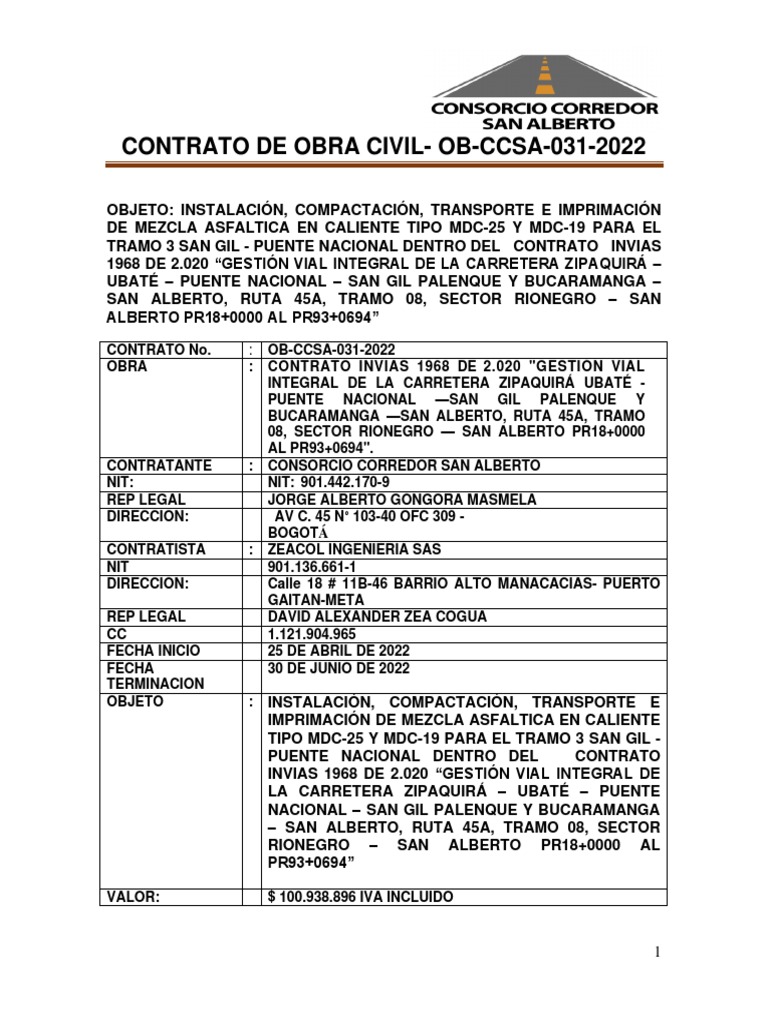 CONSORCIO CORREDOR SAN ALBERTO

CONTRATO DE OBRA CIVIL- OB-CCSA-031-2022

OBJETO: INSTALACIÓN, COMPACTACIÓN, TRANSPORTE E IMPRIMACIÓN DE MEZCLA ASFALTICA EN CALIENTE TIPO MDC-25 Y MDC-19 PARA EL TRAMO 3 SAN GIL - PUENTE NACIONAL DENTRO DEL CONTRATO INVIAS 1968 DE 2.020 “GESTIÓN VIAL INTEGRAL DE LA CARRETERA ZIPAQUIRÁ – UBATÉ – PUENTE NACIONAL – SAN GIL PALENQUE Y BUCARAMANGA – SAN ALBERTO, RUTA 45A, TRAMO 08, SECTOR RIONEGRO – SAN ALBERTO PR18+0000 AL PR93+0694”

| CONTRATO No. | : | OB-CCSA-031-2022 |
|---|---|---|
| OBRA | : | CONTRATO INVIAS 1968 DE 2.020 "GESTION VIAL INTEGRAL DE LA CARRETERA ZIPAQUIRÁ UBATÉ - PUENTE NACIONAL —SAN GIL PALENQUE Y BUCARAMANGA —SAN ALBERTO, RUTA 45A, TRAMO 08, SECTOR RIONEGRO — SAN ALBERTO PR18+0000 AL PR93+0694". |
| CONTRATANTE | : | CONSORCIO CORREDOR SAN ALBERTO |
| NIT: | | NIT: 901.442.170-9 |
| REP LEGAL | | JORGE ALBERTO GONGORA MASMELA |
| DIRECCION: | | AV C. 45 N° 103-40 OFC 309 - BOGOTÁ |
| CONTRATISTA | : | ZEACOL INGENIERIA SAS |
| NIT | | 901.136.661-1 |
| DIRECCION: | | Calle 18 # 11B-46 BARRIO ALTO MANACACIAS- PUERTO GAITAN-META |
| REP LEGAL | | DAVID ALEXANDER ZEA COGUA |
| CC | | 1.121.904.965 |
| FECHA INICIO | | 25 DE ABRIL DE 2022 |
| FECHA TERMINACION | | 30 DE JUNIO DE 2022 |
| OBJETO | : | INSTALACIÓN, COMPACTACIÓN, TRANSPORTE E IMPRIMACIÓN DE MEZCLA ASFALTICA EN CALIENTE TIPO MDC-25 Y MDC-19 PARA EL TRAMO 3 SAN GIL - PUENTE NACIONAL DENTRO DEL CONTRATO INVIAS 1968 DE 2.020 “GESTIÓN VIAL INTEGRAL DE LA CARRETERA ZIPAQUIRÁ – UBATÉ – PUENTE NACIONAL – SAN GIL PALENQUE Y BUCARAMANGA – SAN ALBERTO, RUTA 45A, TRAMO 08, SECTOR RIONEGRO – SAN ALBERTO PR18+0000 AL PR93+0694” |
| VALOR: | | $ 100.938.896 IVA INCLUIDO |

1